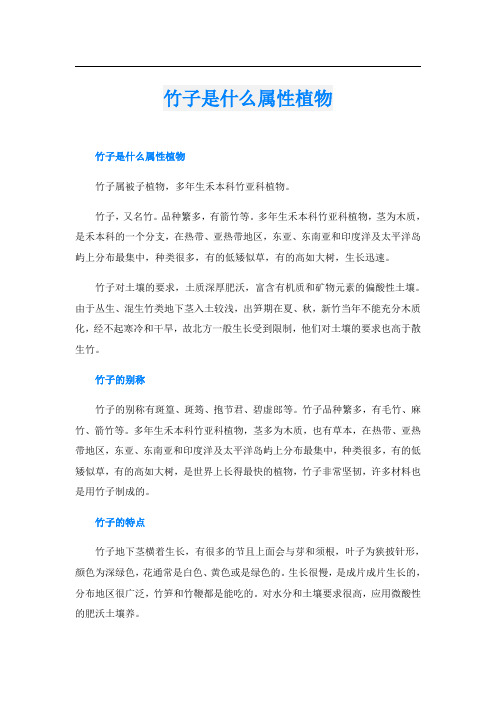 竹子是什么属性植物

竹子是什么属性植物

竹子属被子植物，多年生禾本科竹亚科植物。

竹子，又名竹。品种繁多，有箭竹等。多年生禾本科竹亚科植物，茎为木质，是禾本科的一个分支，在热带、亚热带地区，东亚、东南亚和印度洋及太平洋岛屿上分布最集中，种类很多，有的低矮似草，有的高如大树，生长迅速。

竹子对土壤的要求，土质深厚肥沃，富含有机质和矿物元素的偏酸性土壤。由于丛生、混生竹类地下茎入土较浅，出笋期在夏、秋，新竹当年不能充分木质化，经不起寒冷和干旱，故北方一般生长受到限制，他们对土壤的要求也高于散生竹。

竹子的别称

竹子的别称有斑篁、斑筠、抱节君、碧虚郎等。竹子品种繁多，有毛竹、麻竹、箭竹等。多年生禾本科竹亚科植物，茎多为木质，也有草本，在热带、亚热带地区，东亚、东南亚和印度洋及太平洋岛屿上分布最集中，种类很多，有的低矮似草，有的高如大树，是世界上长得最快的植物，竹子非常坚韧，许多材料也是用竹子制成的。

竹子的特点

竹子地下茎横着生长，有很多的节且上面会与芽和须根，叶子为狭披针形，颜色为深绿色，花通常是白色、黄色或是绿色的。生长很慢，是成片成片生长的，分布地区很广泛，竹笋和竹鞭都是能吃的。对水分和土壤要求很高，应用微酸性的肥沃土壤养。